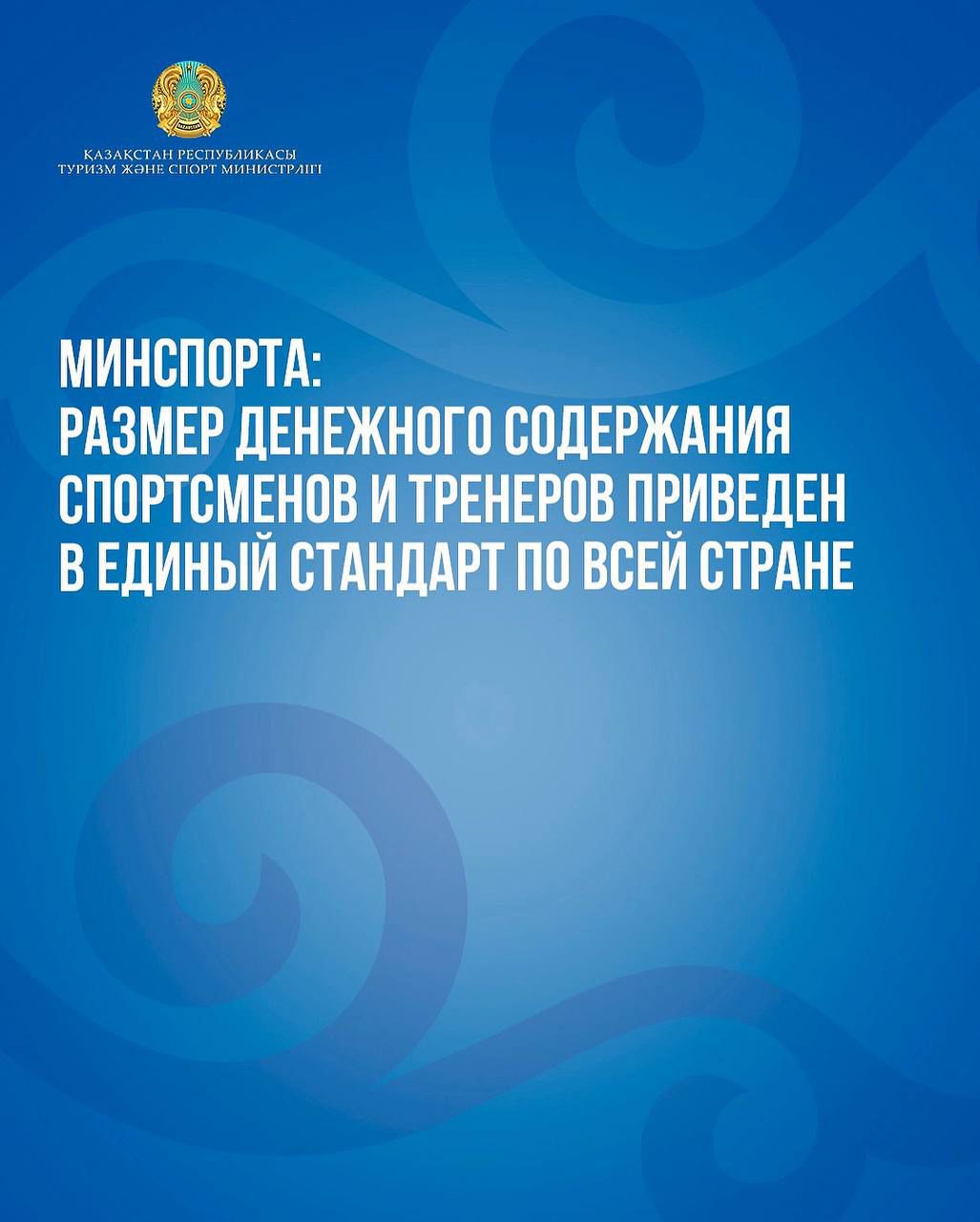 ҚАЗАҚСТАН РЕСПУБЛИКАСЫ
ТУРИЗМ ЖӘНЕ СПОРТ МИНИСТРЛІГІ

МИНСПОРТА:
РАЗМЕР ДЕНЕЖНОГО СОДЕРЖАНИЯ СПОРТСМЕНОВ И ТРЕНЕРОВ ПРИВЕДЕН В ЕДИНЫЙ СТАНДАРТ ПО ВСЕЙ СТРАНЕ